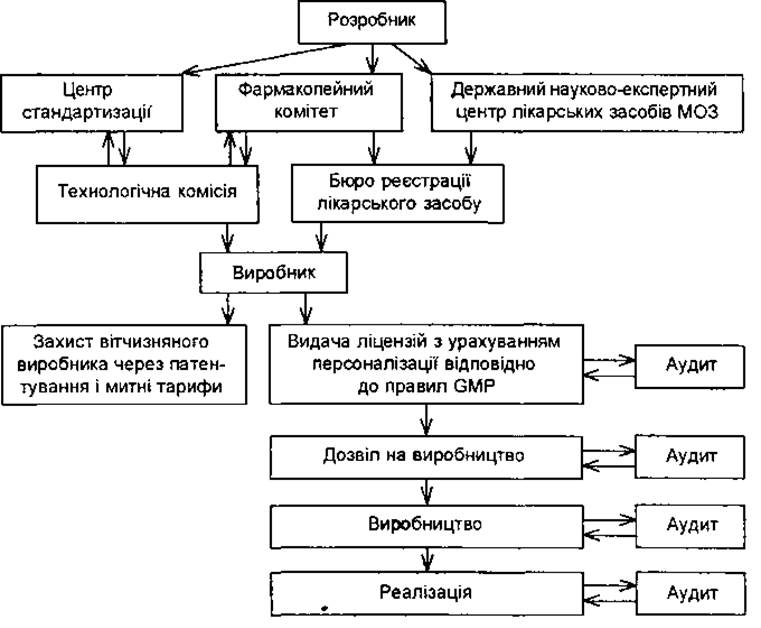 Розробник

Центр стандартизації

Фармакопейний комітет

Державний науково-експертний центр лікарських засобів МОЗ

Технологічна комісія

Бюро реєстрації лікарського засобу

Виробник

Захист вітчизняного виробника через патентування і митні тарифи

Видача ліцензій з урахуванням персоналізації відповідно до правил GMP

Аудит

Дозвіл на виробництво

Аудит

Виробництво

Аудит

Реалізація

Аудит